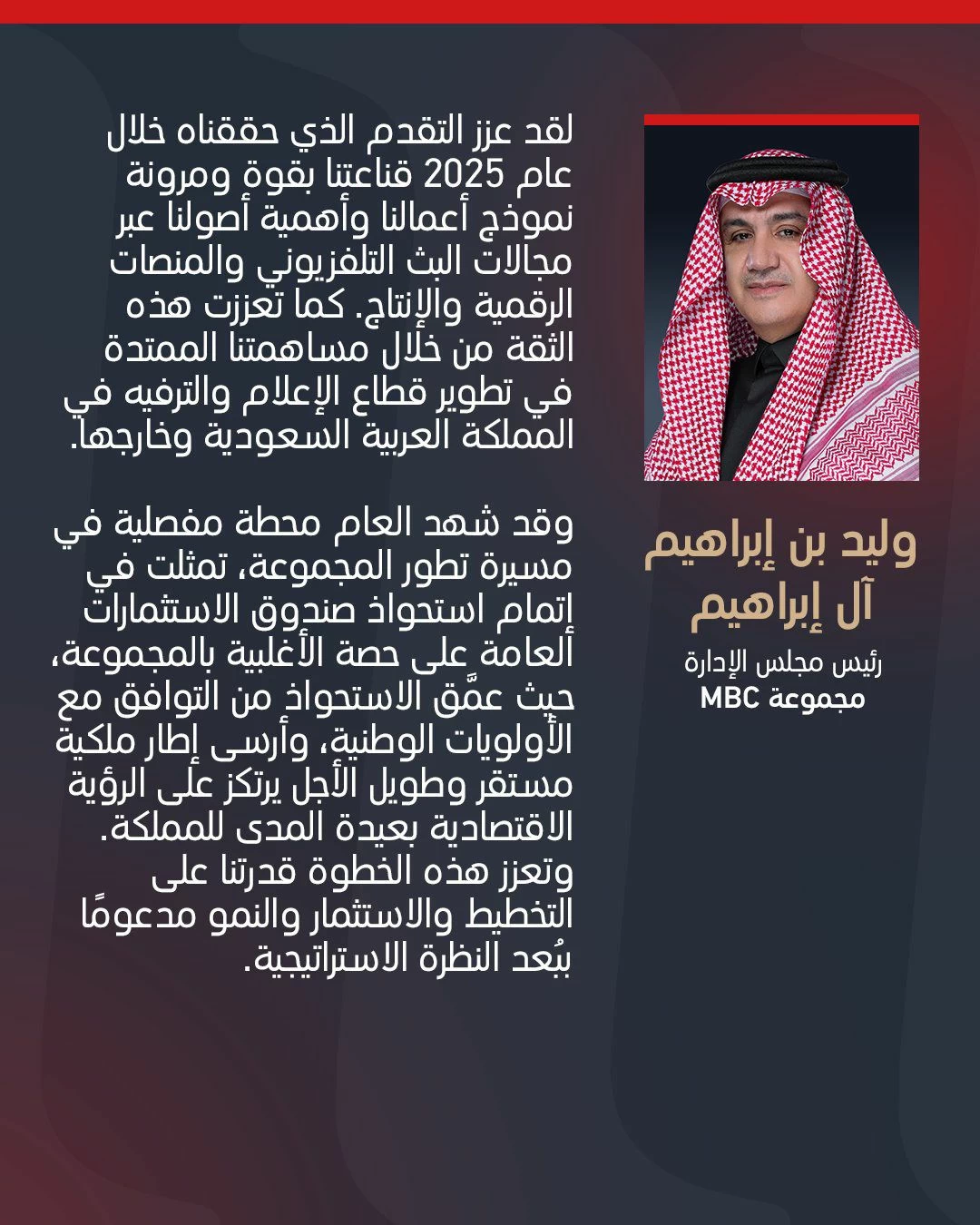 وليد بن إبراهيم آل إبراهيم

رئيس مجلس الإدارة
مجموعة MBC

لقد عزز التقدم الذي حققناه خلال عام 2025 قناعتنا بقوة ومرونة نموذج أعمالنا وأهمية أصولنا عبر مجالات البث التلفزيوني والمنصات الرقمية والإنتاج. كما تعززت هذه الثقة من خلال مساهمتنا الممتدة في تطوير قطاع الإعلام والترفيه في المملكة العربية السعودية وخارجها.

وقد شهد العام محطة مفصلية في مسيرة تطور المجموعة، تمثلت في إتمام استحواذ صندوق الاستثمارات العامة على حصة الأغلبية بالمجموعة، حيث عمَّق الاستحواذ من التوافق مع الأولويات الوطنية، وأرسى إطار ملكية مستقر وطويل الأجل يرتكز على الرؤية الاقتصادية بعيدة المدى للمملكة. وتعزز هذه الخطوة قدرتنا على التخطيط والاستثمار والنمو مدعومًا ببُعد النظرة الاستراتيجية.